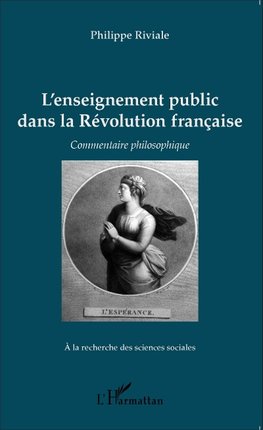 Philippe Riviale

L'enseignement public dans la Révolution française

Commentaire philosophique

L'ESPÉRANCE.

À la recherche des sciences sociales

L'Harmattan